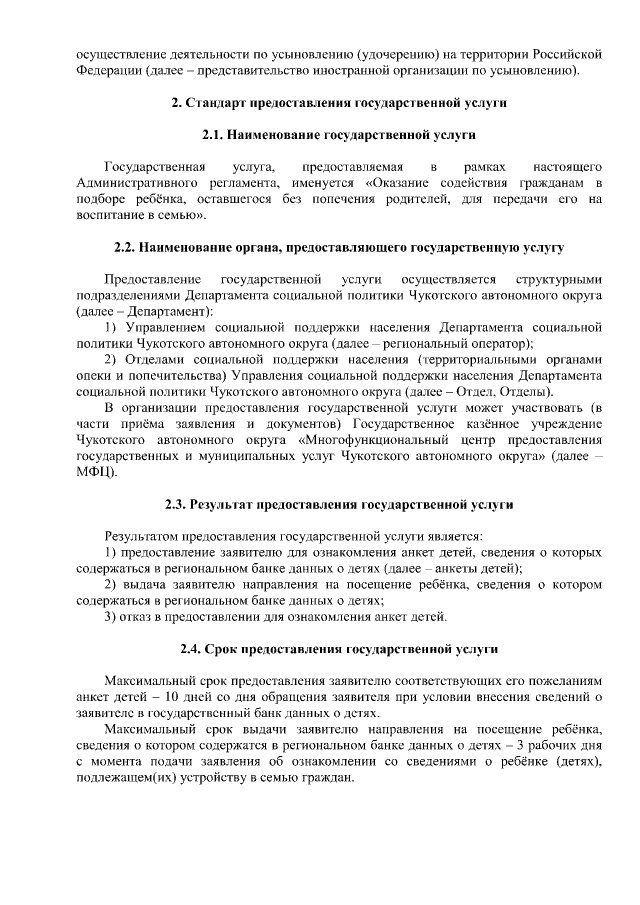 осуществление деятельности по усыновлению (удочерению) на территории Российской Федерации (далее – представительство иностранной организации по усыновлению).

2. Стандарт предоставления государственной услуги

2.1. Наименование государственной услуги

Государственная услуга, предоставляемая в рамках настоящего Административного регламента, именуется «Оказание содействия гражданам в подборе ребёнка, оставшегося без попечения родителей, для передачи его на воспитание в семью».

2.2. Наименование органа, предоставляющего государственную услугу

Предоставление государственной услуги осуществляется структурными подразделениями Департамента социальной политики Чукотского автономного округа (далее – Департамент):

1) Управлением социальной поддержки населения Департамента социальной политики Чукотского автономного округа (далее – региональный оператор);

2) Отделами социальной поддержки населения (территориальными органами опеки и попечительства) Управления социальной поддержки населения Департамента социальной политики Чукотского автономного округа (далее – Отдел, Отделы).

В организации предоставления государственной услуги может участвовать (в части приёма заявления и документов) Государственное казённое учреждение Чукотского автономного округа «Многофункциональный центр предоставления государственных и муниципальных услуг Чукотского автономного округа» (далее – МФЦ).

2.3. Результат предоставления государственной услуги

Результатом предоставления государственной услуги является:

1) предоставление заявителю для ознакомления анкет детей, сведения о которых содержаться в региональном банке данных о детях (далее – анкеты детей);

2) выдача заявителю направления на посещение ребёнка, сведения о котором содержаться в региональном банке данных о детях;

3) отказ в предоставлении для ознакомления анкет детей.

2.4. Срок предоставления государственной услуги

Максимальный срок предоставления заявителю соответствующих его пожеланиям анкет детей – 10 дней со дня обращения заявителя при условии внесения сведений о заявителе в государственный банк данных о детях.

Максимальный срок выдачи заявителю направления на посещение ребёнка, сведения о котором содержатся в региональном банке данных о детях – 3 рабочих дня с момента подачи заявления об ознакомлении со сведениями о ребёнке (детях), подлежащем(их) устройству в семью граждан.